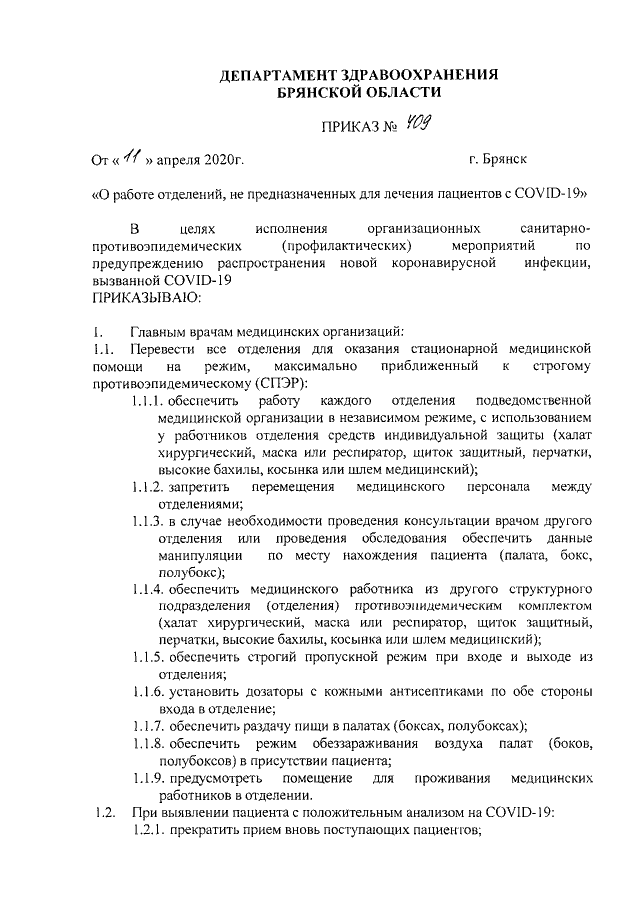 ДЕПАРТАМЕНТ ЗДРАВООХРАНЕНИЯ
БРЯНСКОЙ ОБЛАСТИ

ПРИКАЗ № 409

От « 11 » апреля 2020г. г. Брянск

«О работе отделений, не предназначенных для лечения пациентов с COVID-19»

В целях исполнения организационных санитарно-противоэпидемических (профилактических) мероприятий по предупреждению распространения новой коронавирусной инфекции, вызванной COVID-19
ПРИКАЗЫВАЮ:

1. Главным врачам медицинских организаций:
1.1. Перевести все отделения для оказания стационарной медицинской помощи на режим, максимально приближенный к строгому противоэпидемическому (СПЭР):
1.1.1. обеспечить работу каждого отделения подведомственной медицинской организации в независимом режиме, с использованием у работников отделения средств индивидуальной защиты (халат хирургический, маска или респиратор, щиток защитный, перчатки, высокие бахилы, косынка или шлем медицинский);
1.1.2. запретить перемещения медицинского персонала между отделениями;
1.1.3. в случае необходимости проведения консультации врачом другого отделения или проведения обследования обеспечить данные манипуляции по месту нахождения пациента (палата, бокс, полубокс);
1.1.4. обеспечить медицинского работника из другого структурного подразделения (отделения) противоэпидемическим комплектом (халат хирургический, маска или респиратор, щиток защитный, перчатки, высокие бахилы, косынка или шлем медицинский);
1.1.5. обеспечить строгий пропускной режим при входе и выходе из отделения;
1.1.6. установить дозаторы с кожными антисептиками по обе стороны входа в отделение;
1.1.7. обеспечить раздачу пищи в палатах (боксах, полубоксах);
1.1.8. обеспечить режим обеззараживания воздуха палат (боков, полубоксов) в присутствии пациента;
1.1.9. предусмотреть помещение для проживания медицинских работников в отделении.
1.2. При выявлении пациента с положительным анализом на COVID-19:
1.2.1. прекратить прием вновь поступающих пациентов;